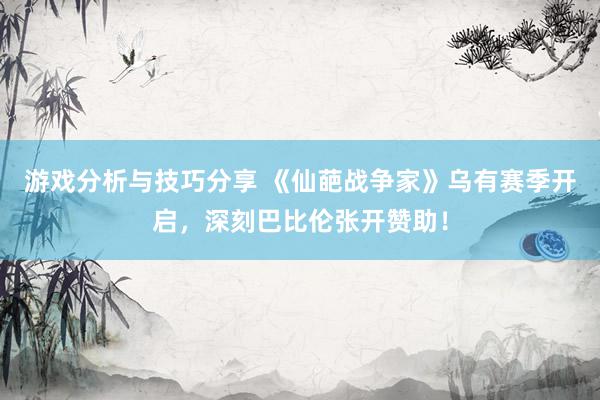 游戏分析与技巧分享 《仙葩战争家》乌有赛季开启，深刻巴比伦张开赞助！